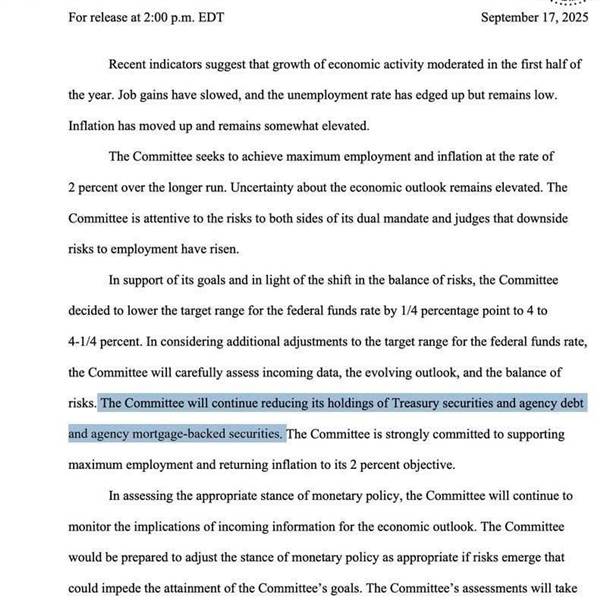 For release at 2:00 p.m. EDT

September 17, 2025

Recent indicators suggest that growth of economic activity moderated in the first half of the year. Job gains have slowed, and the unemployment rate has edged up but remains low. Inflation has moved up and remains somewhat elevated.

The Committee seeks to achieve maximum employment and inflation at the rate of 2 percent over the longer run. Uncertainty about the economic outlook remains elevated. The Committee is attentive to the risks to both sides of its dual mandate and judges that downside risks to employment have risen.

In support of its goals and in light of the shift in the balance of risks, the Committee decided to lower the target range for the federal funds rate by 1/4 percentage point to 4 to 4-1/4 percent. In considering additional adjustments to the target range for the federal funds rate, the Committee will carefully assess incoming data, the evolving outlook, and the balance of risks. The Committee will continue reducing its holdings of Treasury securities and agency debt and agency mortgage-backed securities. The Committee is strongly committed to supporting maximum employment and returning inflation to its 2 percent objective.

In assessing the appropriate stance of monetary policy, the Committee will continue to monitor the implications of incoming information for the economic outlook. The Committee would be prepared to adjust the stance of monetary policy as appropriate if risks emerge that could impede the attainment of the Committee's goals. The Committee's assessments will take